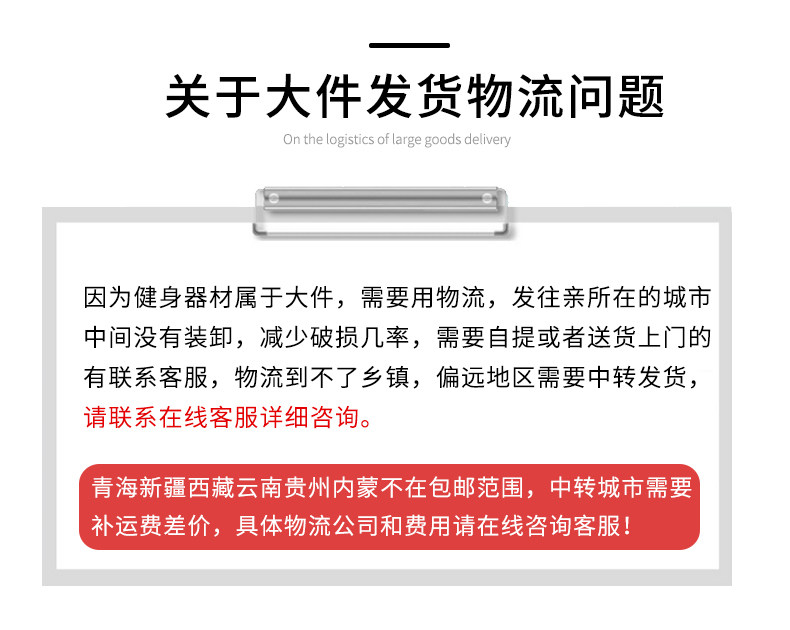 关于大件发货物流问题

On the logistics of large goods delivery

因为健身器材属于大件，需要用物流，发往亲所在的城市中间没有装卸，减少破损几率，需要自提或者送货上门的有联系客服，物流到不了乡镇，偏远地区需要中转发货，请联系在线客服详细咨询。

青海新疆西藏云南贵州内蒙不在包邮范围，中转城市需要补运费差价，具体物流公司和费用请在线咨询客服！